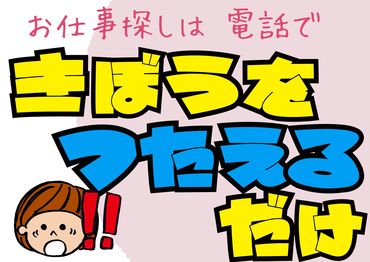 お仕事探しは 電話で

きぼうを
つたえる
だけ

!!